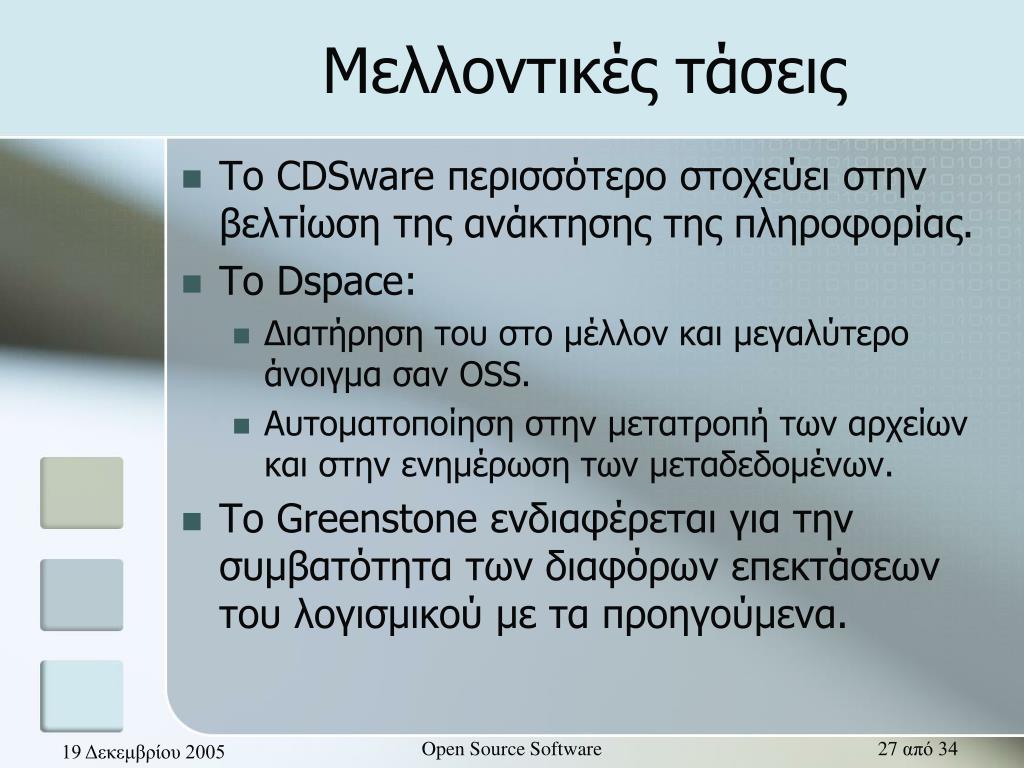 Μελλοντικές τάσεις

- Το CDSware περισσότερο στοχεύει στην βελτίωση της ανάκτησης της πληροφορίας.
- Το Dspace:
  - Διατήρηση του στο μέλλον και μεγαλύτερο άνοιγμα σαν OSS.
  - Αυτοματοποίηση στην μετατροπή των αρχείων και στην ενημέρωση των μεταδεδομένων.
- Το Greenstone ενδιαφέρεται για την συμβατότητα των διαφόρων επεκτάσεων του λογισμικού με τα προηγούμενα.

19 Δεκεμβρίου 2005

Open Source Software

27 από 34